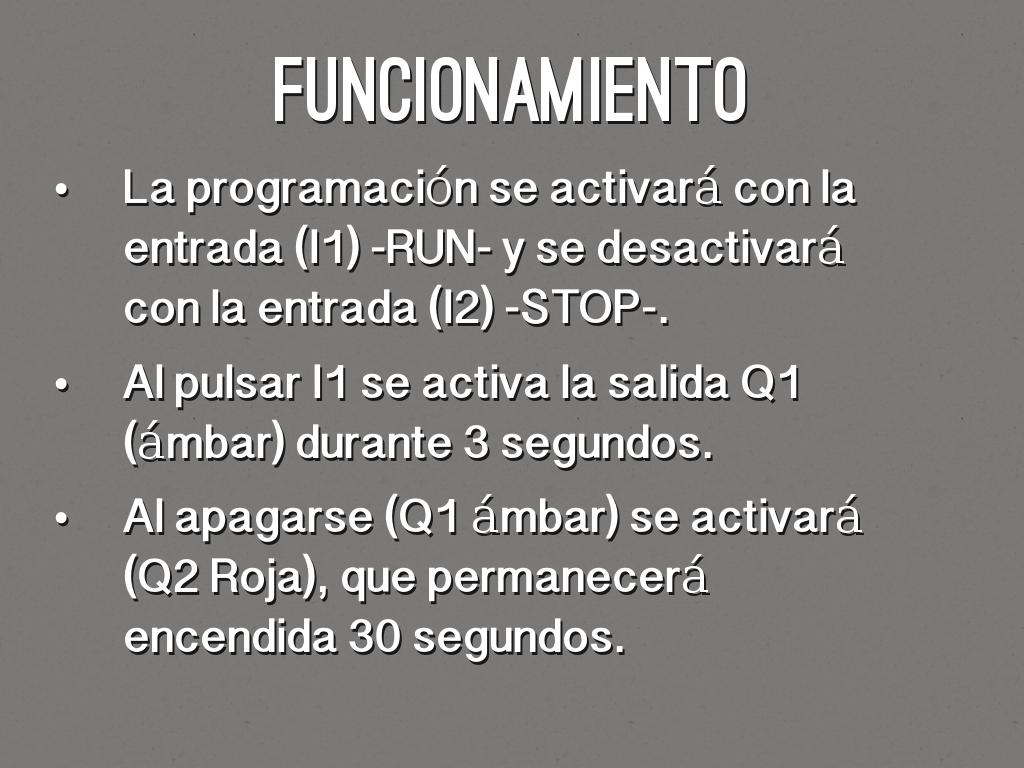 FUNCIONAMIENTO

• La programación se activará con la entrada (I1) -RUN- y se desactivará con la entrada (I2) -STOP-.

• Al pulsar I1 se activa la salida Q1 (ámbar) durante 3 segundos.

• Al apagarse (Q1 ámbar) se activará (Q2 Roja), que permanecerá encendida 30 segundos.